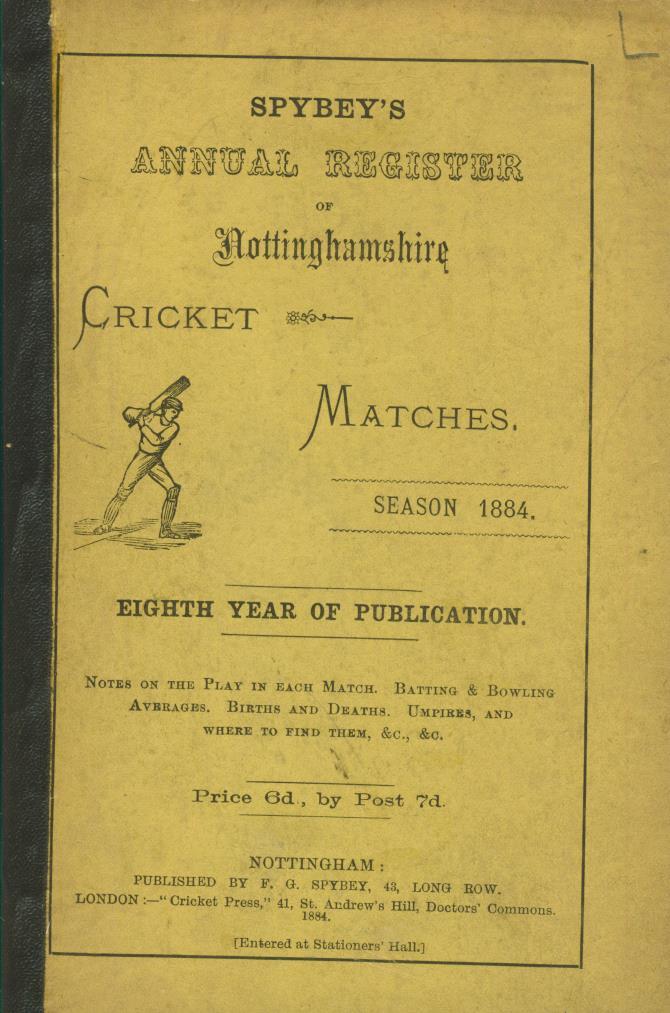 SPYBEY'S

ANNUAL REGISTER

OF

Nottinghamshire

CRICKET

MATCHES.

SEASON 1884.

EIGHTH YEAR OF PUBLICATION.

NOTES ON THE PLAY IN EACH MATCH. BATTING & BOWLING AVERAGES. BIRTHS AND DEATHS. UMPIRES, AND WHERE TO FIND THEM, &C., &C.

Price 6d., by Post 7d.

NOTTINGHAM:
PUBLISHED BY F. G. SPYBEY, 43, LONG ROW.
LONDON:—"Cricket Press," 41, St. Andrew's Hill, Doctors' Commons.
1884.

[Entered at Stationers' Hall.]